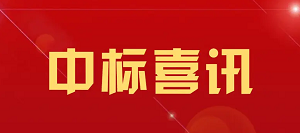 中标喜讯